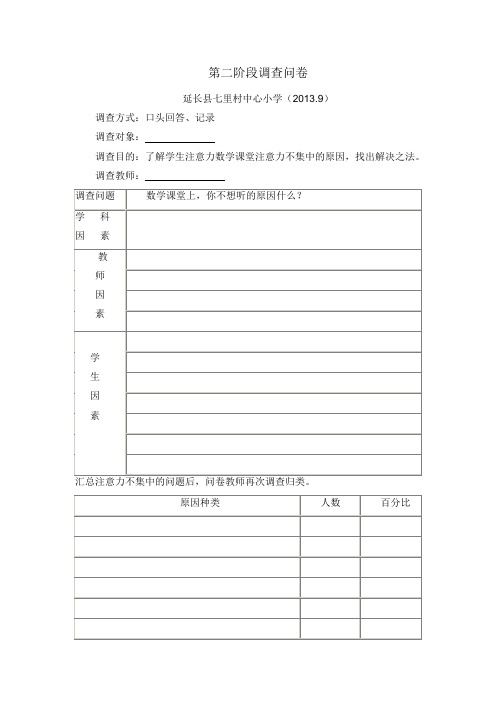 第二阶段调查问卷

延长县七里村中心小学（2013.9）

调查方式：口头回答、记录

调查对象：

调查目的：了解学生注意力数学课堂注意力不集中的原因，找出解决之法。

调查教师：

| 调查问题 | 数学课堂上，你不想听的原因什么？ |
|---|---|
| 学 科 因 素 | |
| 教 师 因 素 | |
| | |
| | |
| | |
| 学 生 因 素 | |
| | |
| | |
| | |
| | |
| | |
| | |

汇总注意力不集中的问题后，问卷教师再次调查归类。

| 原因种类 | 人数 | 百分比 |
|---|---|---|
| | | |
| | | |
| | | |
| | | |
| | | |
| | | |